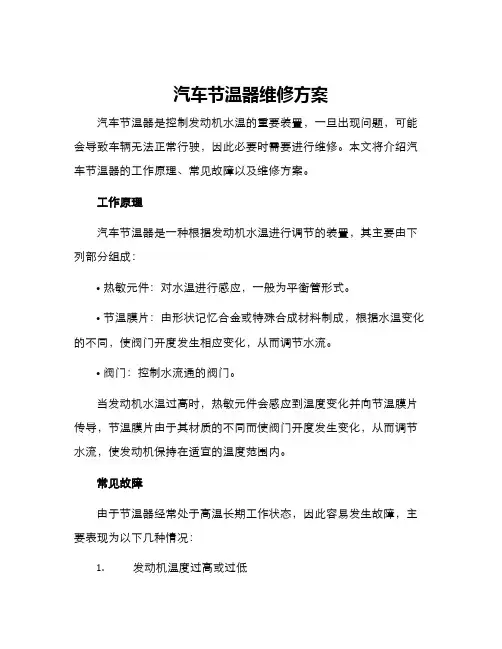 汽车节温器维修方案

汽车节温器是控制发动机水温的重要装置，一旦出现问题，可能会导致车辆无法正常行驶，因此必要时需要进行维修。本文将介绍汽车节温器的工作原理、常见故障以及维修方案。

工作原理

汽车节温器是一种根据发动机水温进行调节的装置，其主要由下列部分组成：

• 热敏元件：对水温进行感应，一般为平衡管形式。

• 节温膜片：由形状记忆合金或特殊合成材料制成，根据水温变化的不同，使阀门开度发生相应变化，从而调节水流。

• 阀门：控制水流通的阀门。

当发动机水温过高时，热敏元件会感应到温度变化并向节温膜片传导，节温膜片由于其材质的不同而使阀门开度发生变化，从而调节水流，使发动机保持在适宜的温度范围内。

常见故障

由于节温器经常处于高温长期工作状态，因此容易发生故障，主要表现为以下几种情况：

1. 发动机温度过高或过低